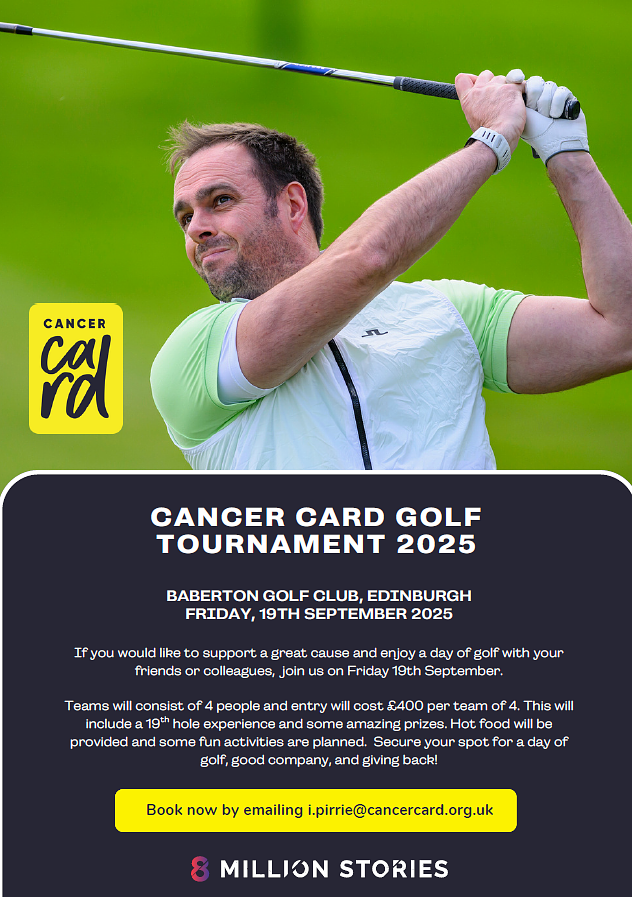 CANCER card

CANCER CARD GOLF TOURNAMENT 2025

BABERTON GOLF CLUB, EDINBURGH
FRIDAY, 19TH SEPTEMBER 2025

If you would like to support a great cause and enjoy a day of golf with your friends or colleagues, join us on Friday 19th September.

Teams will consist of 4 people and entry will cost £400 per team of 4. This will include a 19$^{th}$ hole experience and some amazing prizes. Hot food will be provided and some fun activities are planned. Secure your spot for a day of golf, good company, and giving back!

Book now by emailing i.pirrie@cancercard.org.uk

8 MILLION STORIES